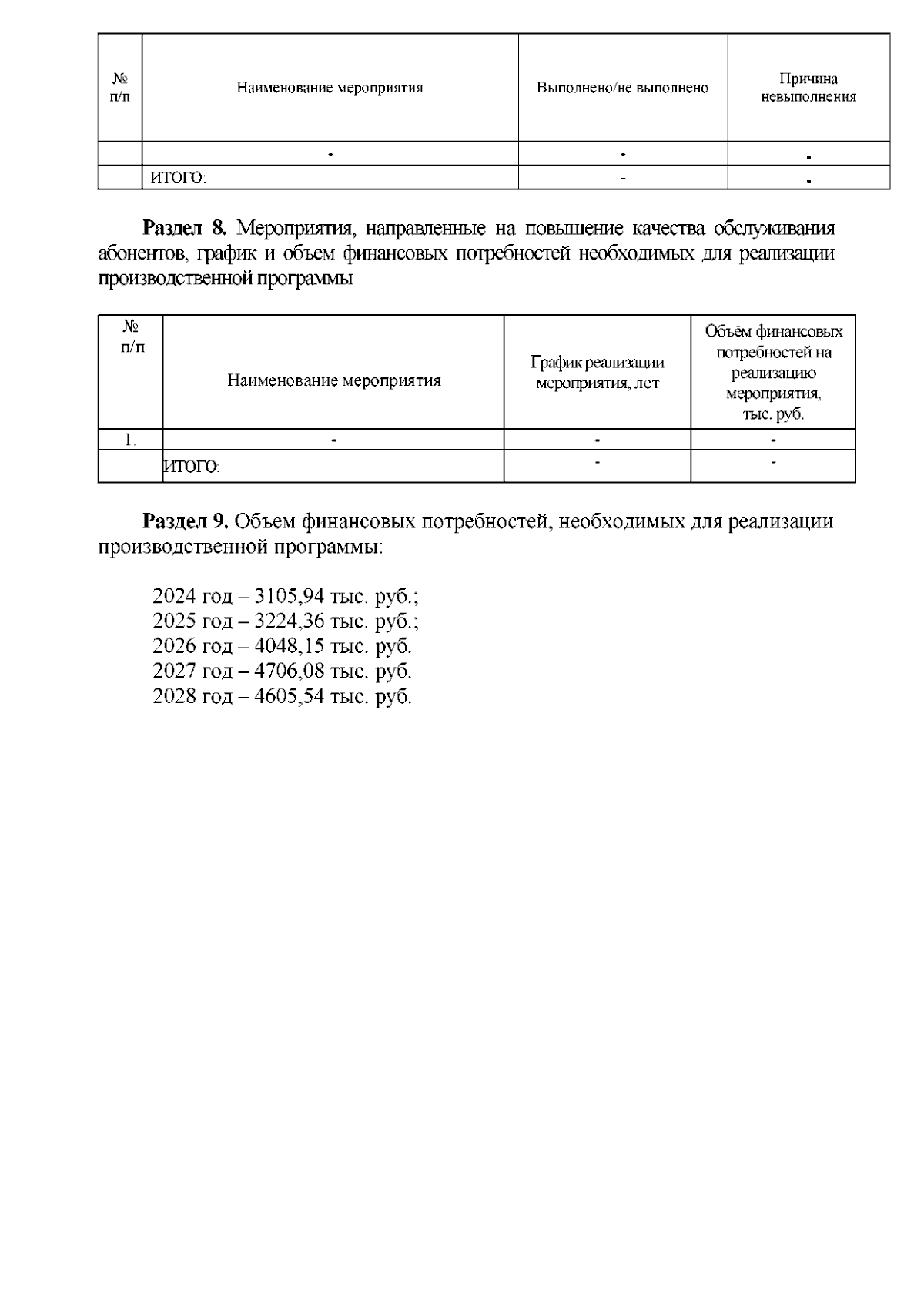 | № п/п | Наименование мероприятия | Выполнено/не выполнено | Причина невыполнения |
|---|---|---|---|
| | - | - | - |
| | ИТОГО: | - | - |

**Раздел 8.** Мероприятия, направленные на повышение качества обслуживания абонентов, график и объем финансовых потребностей необходимых для реализации производственной программы

| № п/п | Наименование мероприятия | График реализации мероприятия, лет | Объём финансовых потребностей на реализацию мероприятия, тыс. руб. |
|---|---|---|---|
| 1. | - | - | - |
| | ИТОГО: | - | - |

**Раздел 9.** Объем финансовых потребностей, необходимых для реализации производственной программы:

2024 год – 3105,94 тыс. руб.;
2025 год – 3224,36 тыс. руб.;
2026 год – 4048,15 тыс. руб.
2027 год – 4706,08 тыс. руб.
2028 год – 4605,54 тыс. руб.